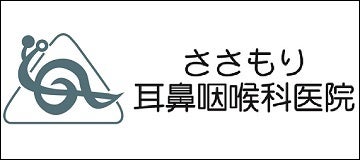 ささもり
耳鼻咽喉科医院